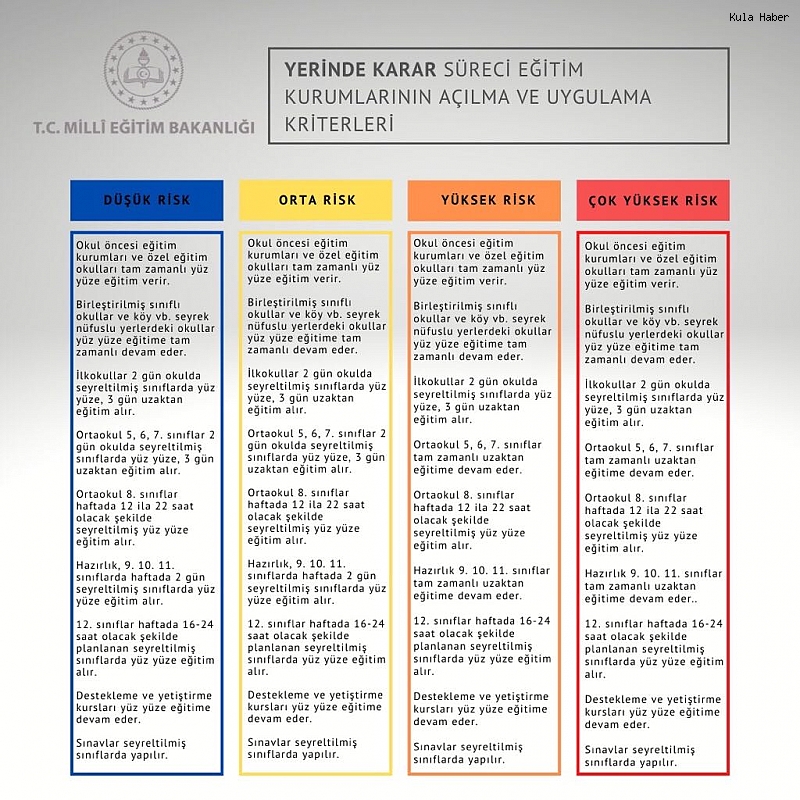 Kula Haber

T.C. MİLLÎ EĞİTİM BAKANLIĞI

YERİNDE KARAR SÜRECİ EĞİTİM KURUMLARININ AÇILMA VE UYGULAMA KRİTERLERİ

DÜŞÜK RİSK

Okul öncesi eğitim kurumları ve özel eğitim okulları tam zamanlı yüz yüze eğitim verir.

Birleştirilmiş sınıflı okullar ve köy vb. seyrek nüfuslu yerlerdeki okullar yüz yüze eğitime tam zamanlı devam eder.

İlkokullar 2 gün okulda seyreltilmiş sınıflarda yüz yüze, 3 gün uzaktan eğitim alır.

Ortaokul 5, 6, 7. sınıflar 2 gün okulda seyreltilmiş sınıflarda yüz yüze, 3 gün uzaktan eğitim alır.

Ortaokul 8. sınıflar haftada 12 ila 22 saat olacak şekilde seyreltilmiş yüz yüze eğitim alır.

Hazırlık, 9. 10. 11. sınıflarda haftada 2 gün seyreltilmiş sınıflarda yüz yüze eğitim alır.

12. sınıflar haftada 16-24 saat olacak şekilde planlanan seyreltilmiş sınıflarda yüz yüze eğitim alır.

Destekleme ve yetiştirme kursları yüz yüze eğitime devam eder.

Sınavlar seyreltilmiş sınıflarda yapılır.

ORTA RİSK

Okul öncesi eğitim kurumları ve özel eğitim okulları tam zamanlı yüz yüze eğitim verir.

Birleştirilmiş sınıflı okullar ve köy vb. seyrek nüfuslu yerlerdeki okullar yüz yüze eğitime tam zamanlı devam eder.

İlkokullar 2 gün okulda seyreltilmiş sınıflarda yüz yüze, 3 gün uzaktan eğitim alır.

Ortaokul 5, 6, 7. sınıflar 2 gün okulda seyreltilmiş sınıflarda yüz yüze, 3 gün uzaktan eğitim alır.

Ortaokul 8. sınıflar haftada 12 ila 22 saat olacak şekilde seyreltilmiş yüz yüze eğitim alır.

Hazırlık, 9. 10. 11. sınıflarda haftada 2 gün seyreltilmiş sınıflarda yüz yüze eğitim alır.

12. sınıflar haftada 16-24 saat olacak şekilde planlanan seyreltilmiş sınıflarda yüz yüze eğitim alır.

Destekleme ve yetiştirme kursları yüz yüze eğitime devam eder.

Sınavlar seyreltilmiş sınıflarda yapılır.

YÜKSEK RİSK

Okul öncesi eğitim kurumları ve özel eğitim okulları tam zamanlı yüz yüze eğitim verir.

Birleştirilmiş sınıflı okullar ve köy vb. seyrek nüfuslu yerlerdeki okullar yüz yüze eğitime tam zamanlı devam eder.

İlkokullar 2 gün okulda seyreltilmiş sınıflarda yüz yüze, 3 gün uzaktan eğitim alır.

Ortaokul 5, 6, 7. sınıflar tam zamanlı uzaktan eğitime devam eder.

Ortaokul 8. sınıflar haftada 12 ila 22 saat olacak şekilde seyreltilmiş yüz yüze eğitim alır.

Hazırlık 9. 10. 11. sınıflar tam zamanlı uzaktan eğitime devam eder.

12. sınıflar haftada 16-24 saat olacak şekilde planlanan seyreltilmiş sınıflarda yüz yüze eğitim alır.

Destekleme ve yetiştirme kursları yüz yüze eğitime devam eder.

Sınavlar seyreltilmiş sınıflarda yapılır.

ÇOK YÜKSEK RİSK

Okul öncesi eğitim kurumları ve özel eğitim okulları tam zamanlı yüz yüze eğitim verir.

Birleştirilmiş sınıflı okullar ve köy vb. seyrek nüfuslu yerlerdeki okullar yüz yüze eğitime tam zamanlı devam eder.

İlkokullar 2 gün okulda seyreltilmiş sınıflarda yüz yüze, 3 gün uzaktan eğitim alır.

Ortaokul 5, 6, 7. sınıflar tam zamanlı uzaktan eğitime devam eder.

Ortaokul 8. sınıflar haftada 12 ila 22 saat olacak şekilde seyreltilmiş yüz yüze eğitim alır.

Hazırlık 9. 10. 11. sınıflar tam zamanlı uzaktan eğitime devam eder..

12. sınıflar haftada 16-24 saat olacak şekilde planlanan seyreltilmiş sınıflarda yüz yüze eğitim alır.

Destekleme ve yetiştirme kursları yüz yüze eğitime devam eder.

Sınavlar seyreltilmiş sınıflarda yapılır.